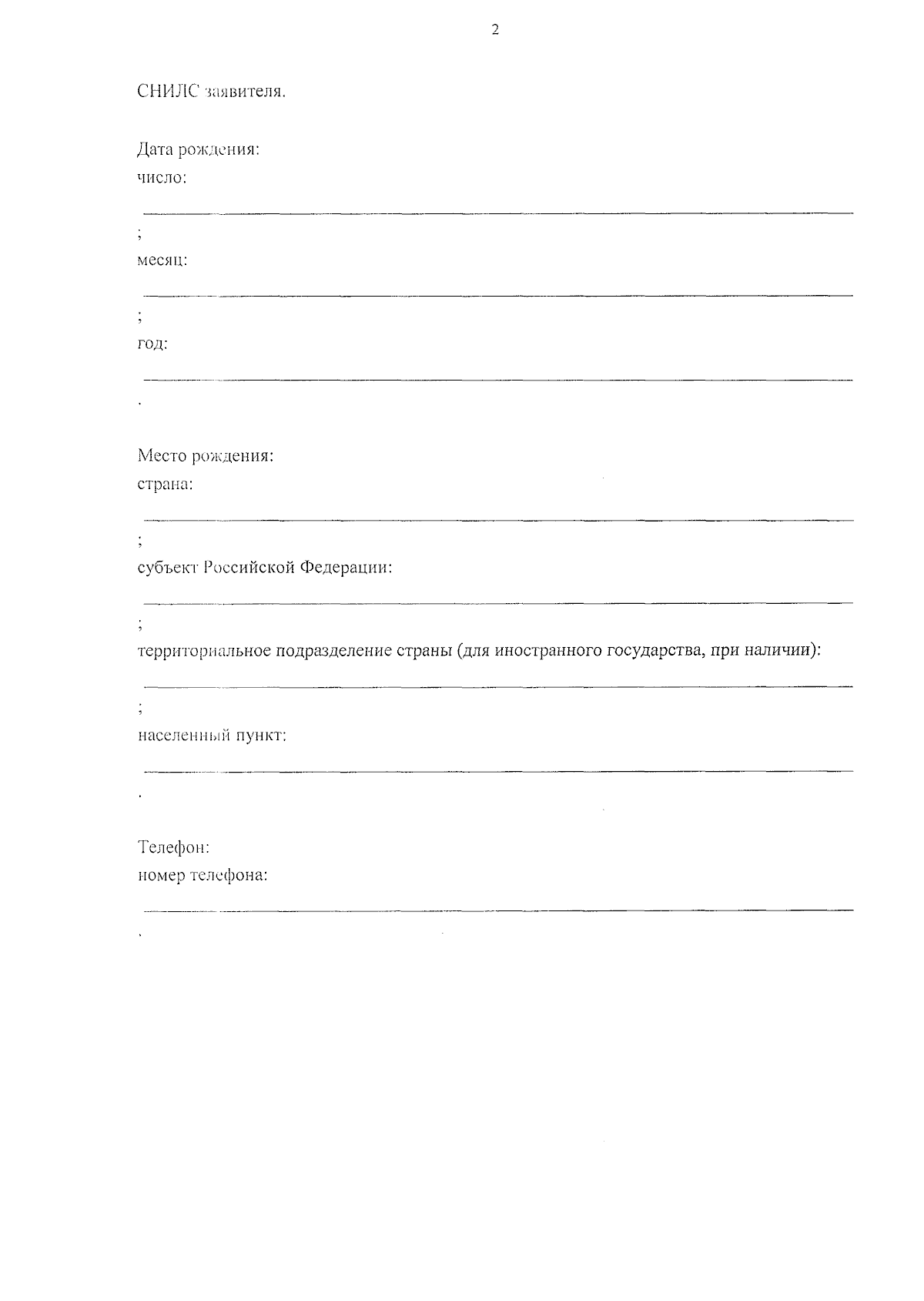 2

СНИЛС заявителя.

Дата рождения:
число:

;
месяц:

;
год:

.

Место рождения:
страна:

;
субъект Российской Федерации:

;
территориальное подразделение страны (для иностранного государства, при наличии):

;
населенный пункт:

.

Телефон:
номер телефона:

.